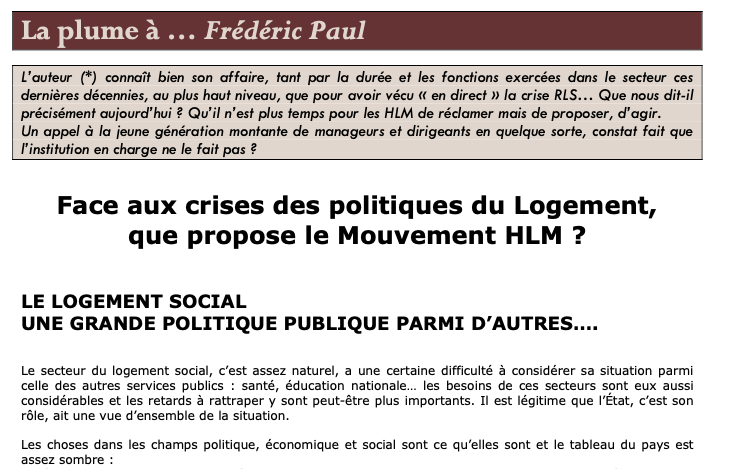 La plume à … Frédéric Paul

L'auteur (*) connaît bien son affaire, tant par la durée et les fonctions exercées dans le secteur ces dernières décennies, au plus haut niveau, que pour avoir vécu « en direct » la crise RLS… Que nous dit-il précisément aujourd'hui ? Qu'il n'est plus temps pour les HLM de réclamer mais de proposer, d'agir.
Un appel à la jeune génération montante de manageurs et dirigeants en quelque sorte, constat fait que l'institution en charge ne le fait pas ?

Face aux crises des politiques du Logement, que propose le Mouvement HLM ?

LE LOGEMENT SOCIAL
UNE GRANDE POLITIQUE PUBLIQUE PARMI D'AUTRES….

Le secteur du logement social, c'est assez naturel, a une certaine difficulté à considérer sa situation parmi celle des autres services publics : santé, éducation nationale… les besoins de ces secteurs sont eux aussi considérables et les retards à rattraper y sont peut-être plus importants. Il est légitime que l'État, c'est son rôle, ait une vue d'ensemble de la situation.

Les choses dans les champs politique, économique et social sont ce qu'elles sont et le tableau du pays est assez sombre :